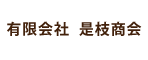 有限会社　是枝商会